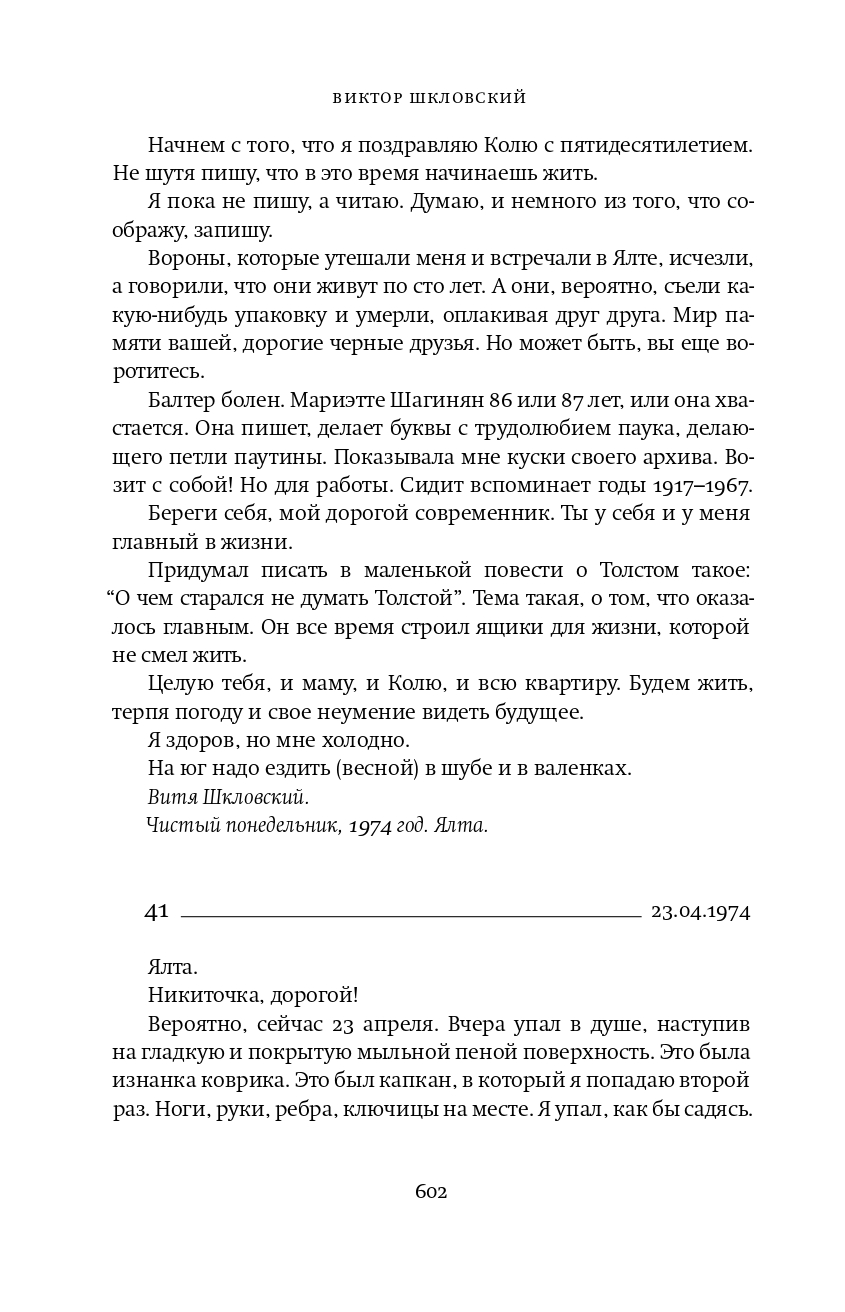 ВИКТОР ШКЛОВСКИЙ

Начнем с того, что я поздравляю Колю с пятидесятилетием. Не шутя пишу, что в это время начинаешь жить.

Я пока не пишу, а читаю. Думаю, и немного из того, что соображу, запишу.

Вороны, которые утешали меня и встречали в Ялте, исчезли, а говорили, что они живут по сто лет. А они, вероятно, съели какую-нибудь упаковку и умерли, оплакивая друг друга. Мир памяти вашей, дорогие черные друзья. Но может быть, вы еще воротитесь.

Балтер болен. Мариэтте Шагинян 86 или 87 лет, или она хвастается. Она пишет, делает буквы с трудолюбием паука, делающего петли паутины. Показывала мне куски своего архива. Возит с собой! Но для работы. Сидит вспоминает годы 1917–1967.

Береги себя, мой дорогой современник. Ты у себя и у меня главный в жизни.

Придумал писать в маленькой повести о Толстом такое: “О чем старался не думать Толстой”. Тема такая, о том, что оказалось главным. Он все время строил ящики для жизни, которой не смел жить.

Целую тебя, и маму, и Колю, и всю квартиру. Будем жить, терпя погоду и свое неумение видеть будущее.

Я здоров, но мне холодно.

На юг надо ездить (весной) в шубе и в валенках.

Витя Шкловский.

Чистый понедельник, 1974 год. Ялта.

41 23.04.1974

Ялта.

Никиточка, дорогой!

Вероятно, сейчас 23 апреля. Вчера упал в душе, наступив на гладкую и покрытую мыльной пеной поверхность. Это была изнанка коврика. Это был капкан, в который я попадаю второй раз. Ноги, руки, ребра, ключицы на месте. Я упал, как бы садясь.

602